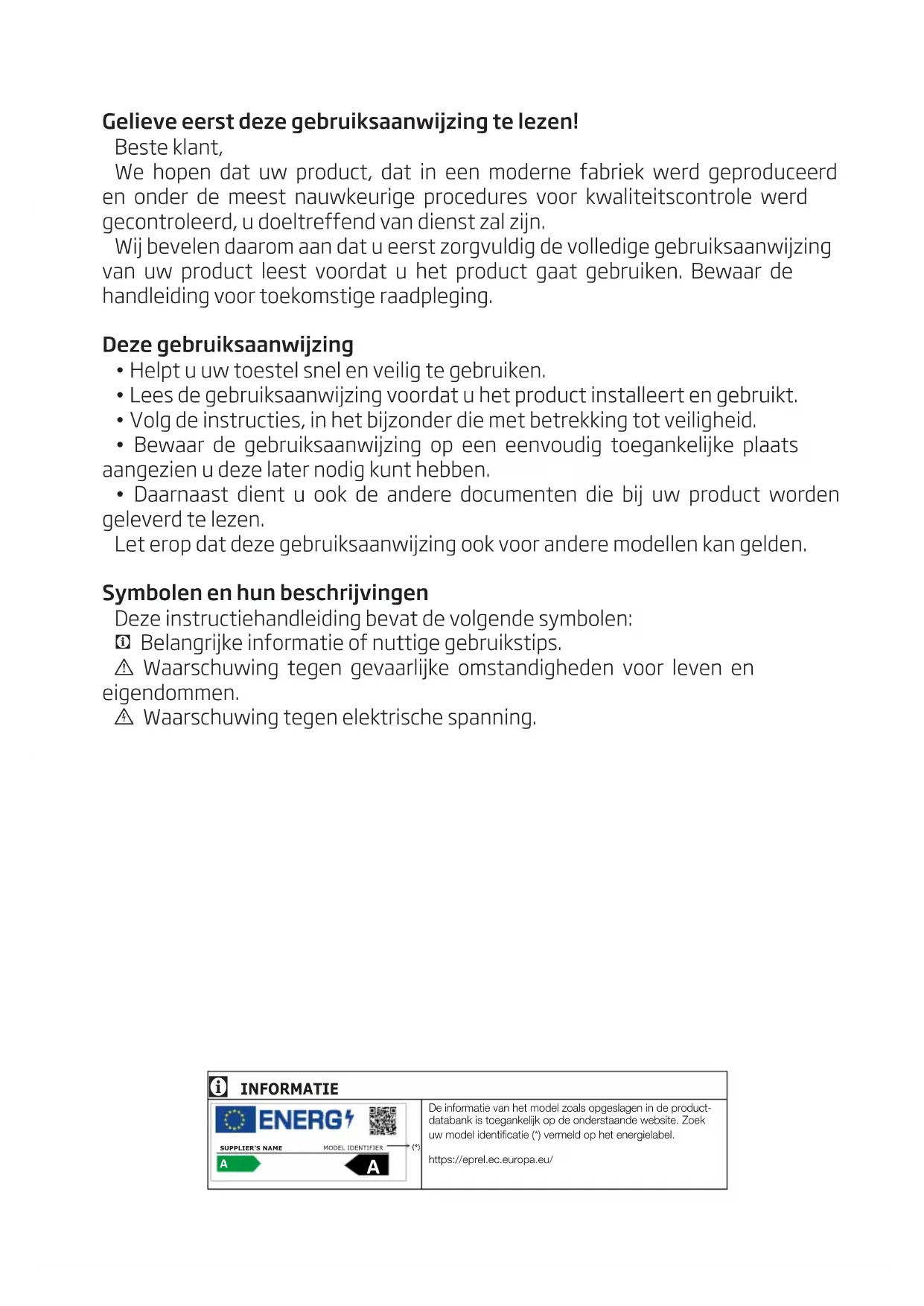 Gelieve eerst deze gebruiksaanwijzing te lezen!

Beste klant,

We hopen dat uw product, dat in een moderne fabriek werd geproduceerd en onder de meest nauwkeurige procedures voor kwaliteitscontrole werd gecontroleerd, u doeltreffend van dienst zal zijn.

Wij bevelen daarom aan dat u eerst zorgvuldig de volledige gebruiksaanwijzing van uw product leest voordat u het product gaat gebruiken. Bewaar de handleiding voor toekomstige raadpleging.

Deze gebruiksaanwijzing

• Helpt u uw toestel snel en veilig te gebruiken.
• Lees de gebruiksaanwijzing voordat u het product installeert en gebruikt.
• Volg de instructies, in het bijzonder die met betrekking tot veiligheid.
• Bewaar de gebruiksaanwijzing op een eenvoudig toegankelijke plaats aangezien u deze later nodig kunt hebben.
• Daarnaast dient u ook de andere documenten die bij uw product worden geleverd te lezen.

Let erop dat deze gebruiksaanwijzing ook voor andere modellen kan gelden.

Symbolen en hun beschrijvingen

Deze instructiehandleiding bevat de volgende symbolen:

Belangrijke informatie of nuttige gebruikstips.

Waarschuwing tegen gevaarlijke omstandigheden voor leven en eigendommen.

Waarschuwing tegen elektrische spanning.

INFORMATIE

ENERG

SUPPLIER'S NAME MODEL IDENTIFIER (*)

A A

De informatie van het model zoals opgeslagen in de productdatabank is toegankelijk op de onderstaande website. Zoek uw model identificatie (*) vermeld op het energielabel.

https://eprel.ec.europa.eu/